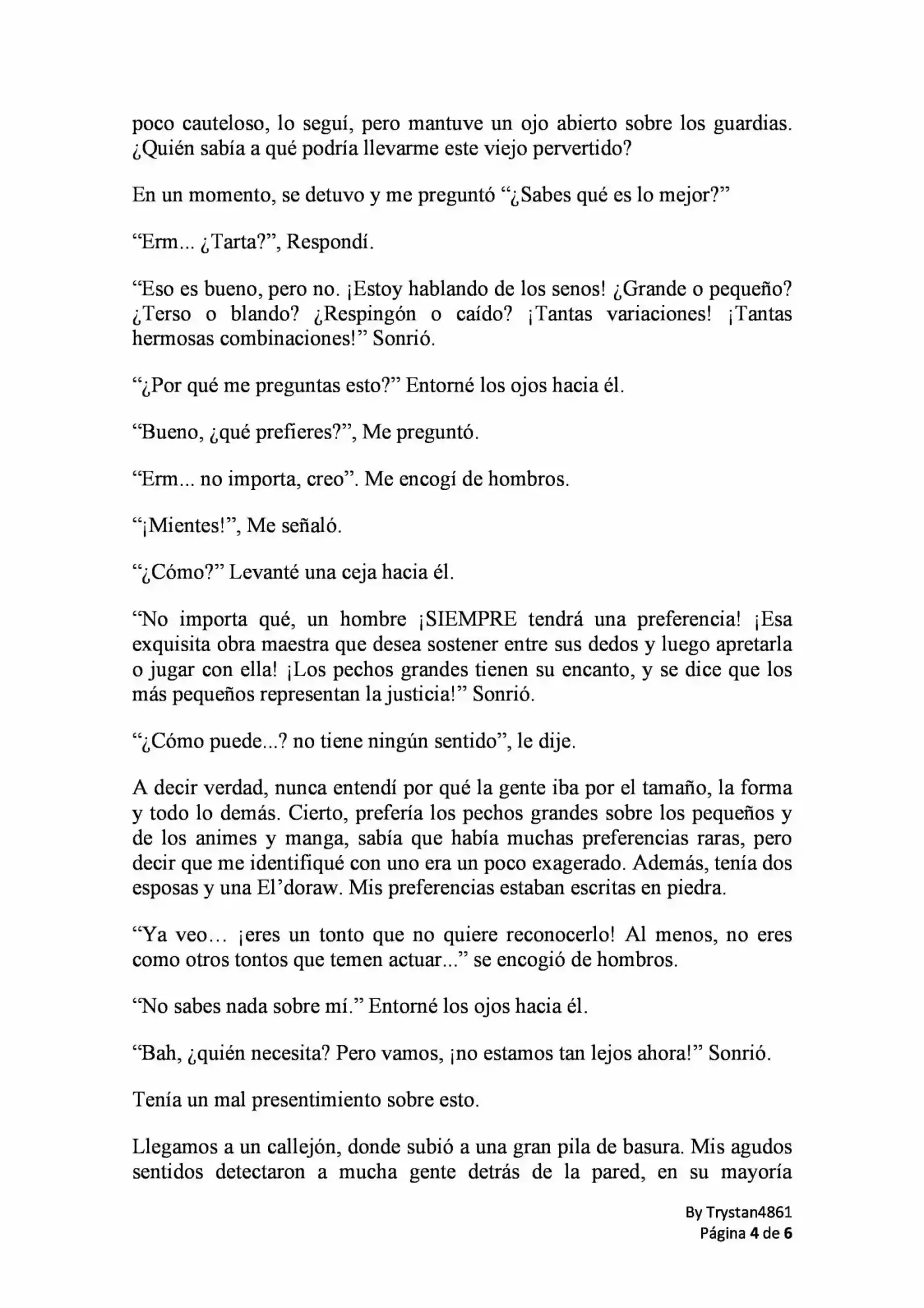 poco cauteloso, lo seguí, pero mantuve un ojo abierto sobre los guardias. ¿Quién sabía a qué podría llevarme este viejo pervertido?

En un momento, se detuvo y me preguntó "¿Sabes qué es lo mejor?"

"Erm... ¿Tarta?", Respondí.

"Eso es bueno, pero no. ¡Estoy hablando de los senos! ¿Grande o pequeño? ¿Terso o blando? ¿Respingón o caído? ¡Tantas variaciones! ¡Tantas hermosas combinaciones!" Sonrió.

"¿Por qué me preguntas esto?" Entorné los ojos hacia él.

"Bueno, ¿qué prefieres?", Me preguntó.

"Erm... no importa, creo". Me encogí de hombros.

"¡Mientes!", Me señaló.

"¿Cómo?" Levanté una ceja hacia él.

"No importa qué, un hombre ¡SIEMPRE tendrá una preferencia! ¡Esa exquisita obra maestra que desea sostener entre sus dedos y luego apretarla o jugar con ella! ¡Los pechos grandes tienen su encanto, y se dice que los más pequeños representan la justicia!" Sonrió.

"¿Cómo puede...? no tiene ningún sentido", le dije.

A decir verdad, nunca entendí por qué la gente iba por el tamaño, la forma y todo lo demás. Cierto, prefería los pechos grandes sobre los pequeños y de los animes y manga, sabía que había muchas preferencias raras, pero decir que me identifiqué con uno era un poco exagerado. Además, tenía dos esposas y una El'doraw. Mis preferencias estaban escritas en piedra.

"Ya veo… ¡eres un tonto que no quiere reconocerlo! Al menos, no eres como otros tontos que temen actuar..." se encogió de hombros.

"No sabes nada sobre mí." Entorné los ojos hacia él.

"Bah, ¿quién necesita? Pero vamos, ¡no estamos tan lejos ahora!" Sonrió.

Tenía un mal presentimiento sobre esto.

Llegamos a un callejón, donde subió a una gran pila de basura. Mis agudos sentidos detectaron a mucha gente detrás de la pared, en su mayoría

By Trystan4861
Página 4 de 6